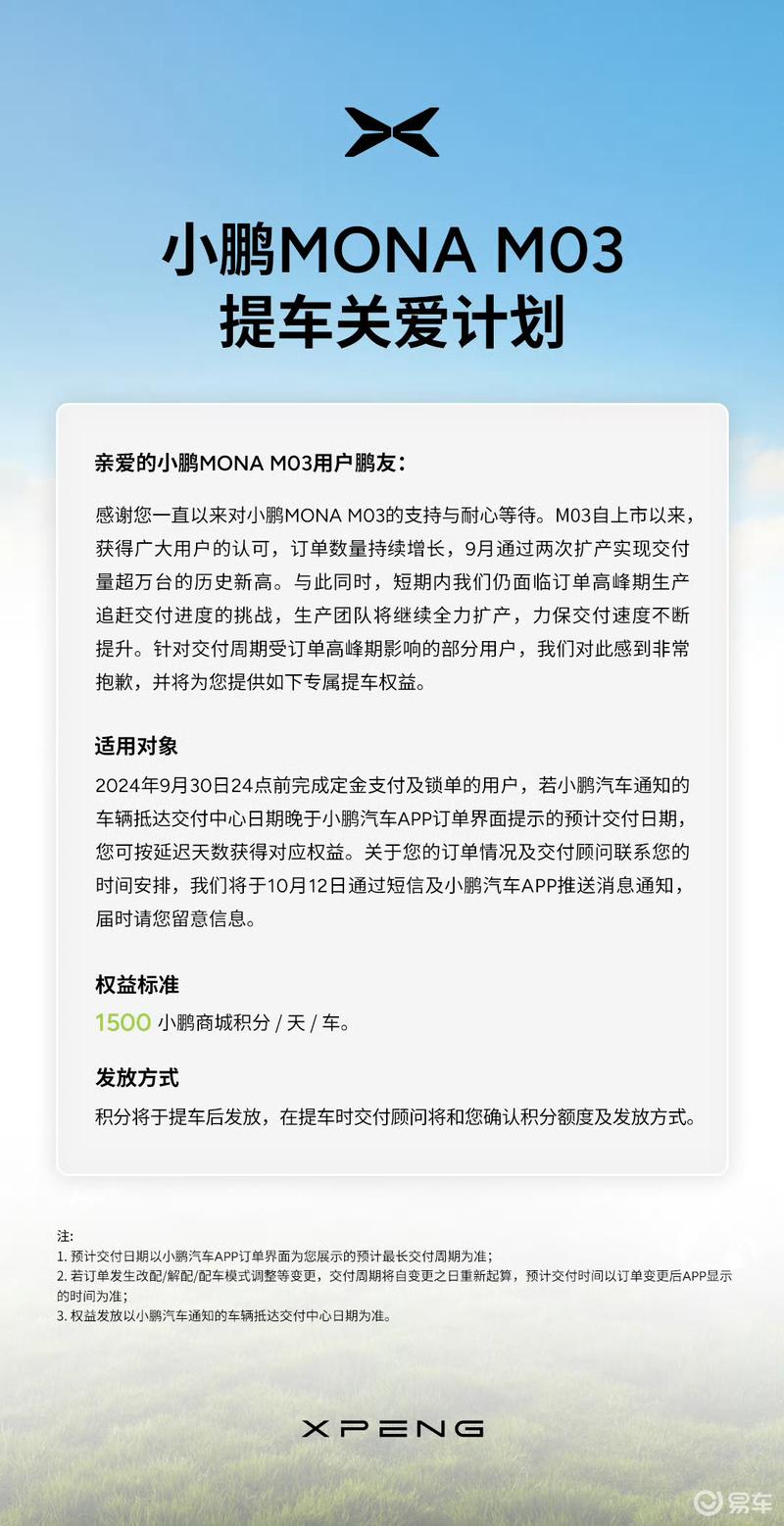 小鹏MONA M03
提车关爱计划

亲爱的小鹏MONA M03用户鹏友：

感谢您一直以来对小鹏MONA M03的支持与耐心等待。M03自上市以来，获得广大用户的认可，订单数量持续增长，9月通过两次扩产实现交付量超万台的历史新高。与此同时，短期内我们仍面临订单高峰期生产追赶交付进度的挑战，生产团队将继续全力扩产，力保交付速度不断提升。针对交付周期受订单高峰期影响的部分用户，我们对此感到非常抱歉，并将为您提供如下专属提车权益。

适用对象
2024年9月30日24点前完成定金支付及锁单的用户，若小鹏汽车通知的车辆抵达交付中心日期晚于小鹏汽车APP订单界面提示的预计交付日期，您可按延迟天数获得对应权益。关于您的订单情况及交付顾问联系您的时间安排，我们将于10月12日通过短信及小鹏汽车APP推送消息通知，届时请您留意信息。

权益标准
1500 小鹏商城积分 / 天 / 车。

发放方式
积分将于提车后发放，在提车时交付顾问将和您确认积分额度及发放方式。

注：
1. 预计交付日期以小鹏汽车APP订单界面为您展示的预计最长交付周期为准；
2. 若订单发生改配/解配/配车模式调整等变更，交付周期将自变更之日重新起算，预计交付时间以订单变更后APP显示的时间为准；
3. 权益发放以小鹏汽车通知的车辆抵达交付中心日期为准。

XPENG

易车